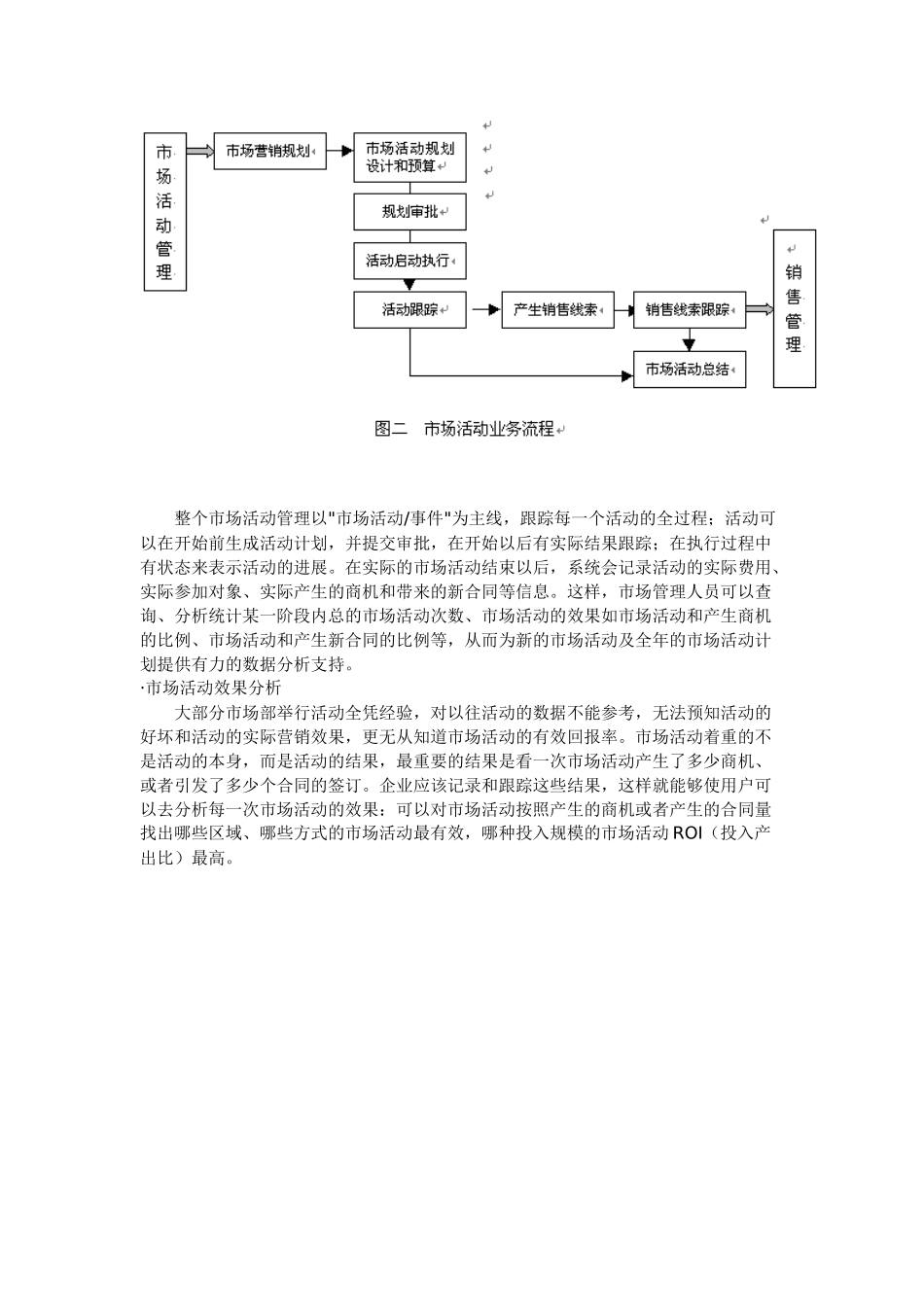 市场活动管理

市场营销规划

市场活动规划设计和预算

规划审批

活动启动执行

活动跟踪

产生销售线索

销售线索跟踪

市场活动总结

销售管理

图二 市场活动业务流程

整个市场活动管理以"市场活动/事件"为主线，跟踪每一个活动的全过程；活动可以在开始前生成活动计划，并提交审批，在开始以后有实际结果跟踪；在执行过程中有状态来表示活动的进展。在实际的市场活动结束以后，系统会记录活动的实际费用、实际参加对象、实际产生的商机和带来的新合同等信息。这样，市场管理人员可以查询、分析统计某一阶段内总的市场活动次数、市场活动的效果如市场活动和产生商机的比例、市场活动和产生新合同的比例等，从而为新的市场活动及全年的市场活动计划提供有力的数据分析支持。

·市场活动效果分析

大部分市场部举行活动全凭经验，对以往活动的数据不能参考，无法预知活动的好坏和活动的实际营销效果，更无从知道市场活动的有效回报率。市场活动着重的不是活动的本身，而是活动的结果，最重要的结果是看一次市场活动产生了多少商机、或者引发了多少个合同的签订。企业应该记录和跟踪这些结果，这样就能够使用户可以去分析每一次市场活动的效果：可以对市场活动按照产生的商机或者产生的合同量找出哪些区域、哪些方式的市场活动最有效，哪种投入规模的市场活动 ROI（投入产出比）最高。